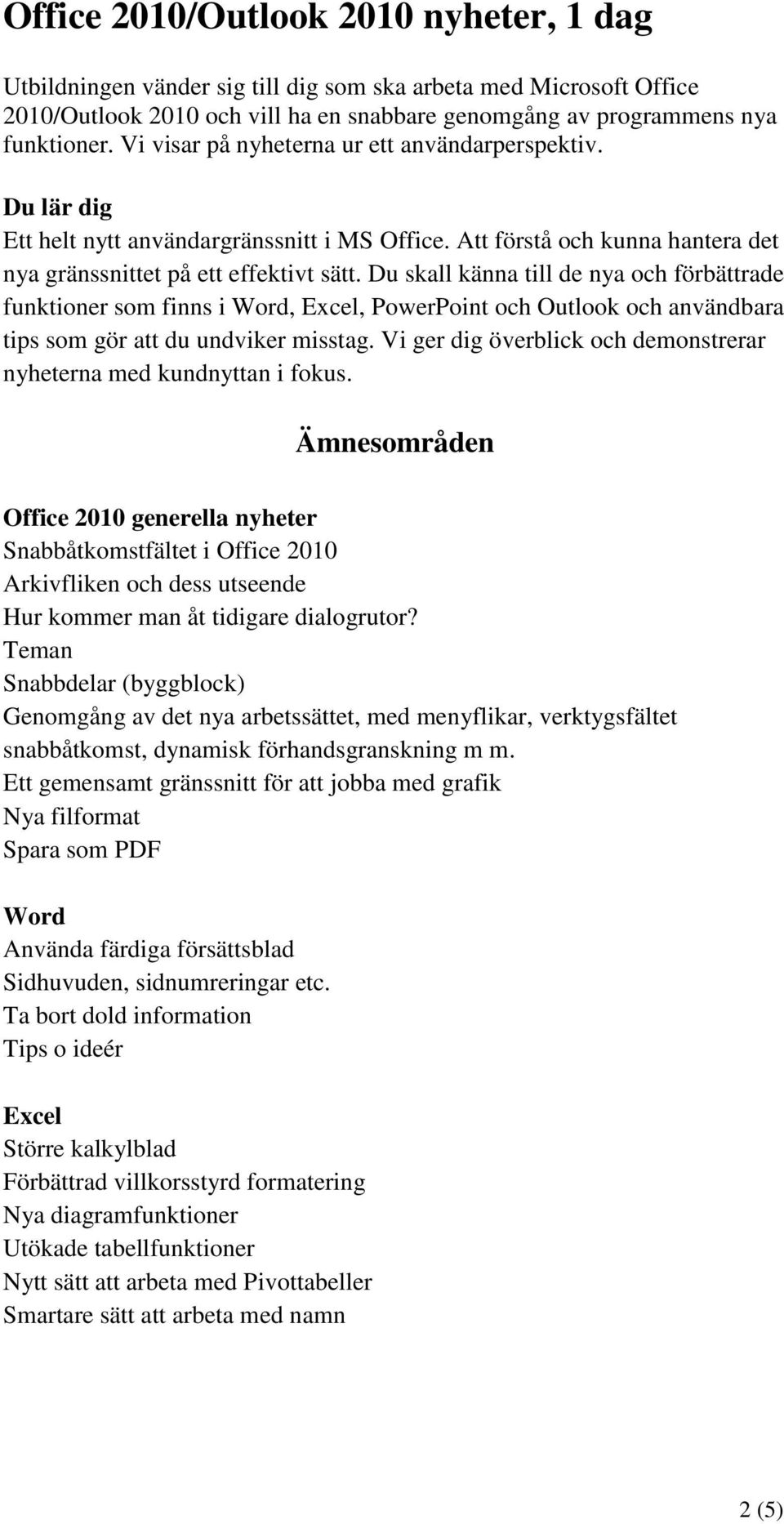 Office 2010/Outlook 2010 nyheter, 1 dag

Utbildningen vänder sig till dig som ska arbeta med Microsoft Office 2010/Outlook 2010 och vill ha en snabbare genomgång av programmens nya funktioner. Vi visar på nyheterna ur ett användarperspektiv.

Du lär dig
Ett helt nytt användargränssnitt i MS Office. Att förstå och kunna hantera det nya gränssnittet på ett effektivt sätt. Du skall känna till de nya och förbättrade funktioner som finns i Word, Excel, PowerPoint och Outlook och användbara tips som gör att du undviker misstag. Vi ger dig överblick och demonstrerar nyheterna med kundnyttan i fokus.

Ämnesområden

Office 2010 generella nyheter
Snabbåtkomstfältet i Office 2010
Arkivfliken och dess utseende
Hur kommer man åt tidigare dialogrutor?
Teman
Snabbdelar (byggblock)
Genomgång av det nya arbetssättet, med menyflikar, verktygsfältet snabbåtkomst, dynamisk förhandsgranskning m m.
Ett gemensamt gränssnitt för att jobba med grafik
Nya filformat
Spara som PDF

Word
Använda färdiga försättsblad
Sidhuvuden, sidnumreringar etc.
Ta bort dold information
Tips o ideér

Excel
Större kalkylblad
Förbättrad villkorsstyrd formatering
Nya diagramfunktioner
Utökade tabellfunktioner
Nytt sätt att arbeta med Pivottabeller
Smartare sätt att arbeta med namn

2 (5)